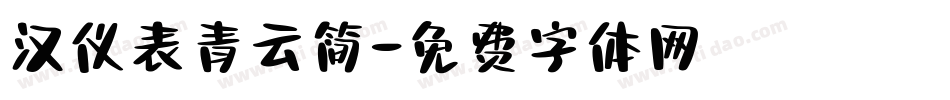 汉仪表青云简-免费字体网